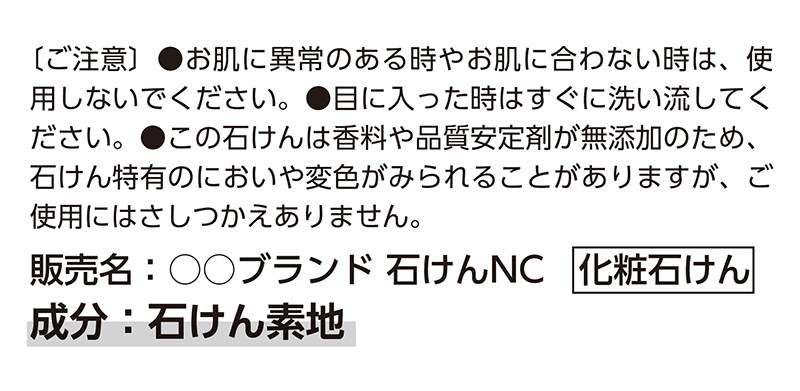 〔ご注意〕●お肌に異常のある時やお肌に合わない時は、使用しないでください。●目に入った時はすぐに洗い流してください。●この石けんは香料や品質安定剤が無添加のため、石けん特有のにおいや変色がみられることがありますが、ご使用にはさしつかえありません。

販売名：○○ブランド 石けんNC　化粧石けん
成分：石けん素地